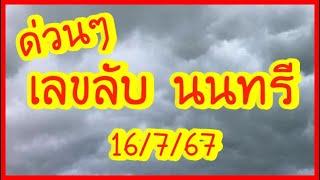 ด่วนๆ
เลขลับ นนทรี
16/7/67